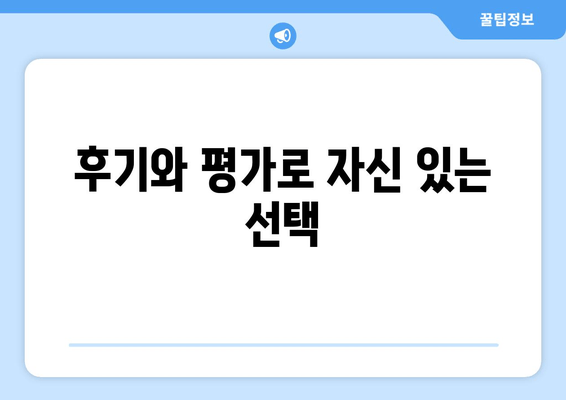 꿀팁정보

후기와 평가로 자신 있는 선택